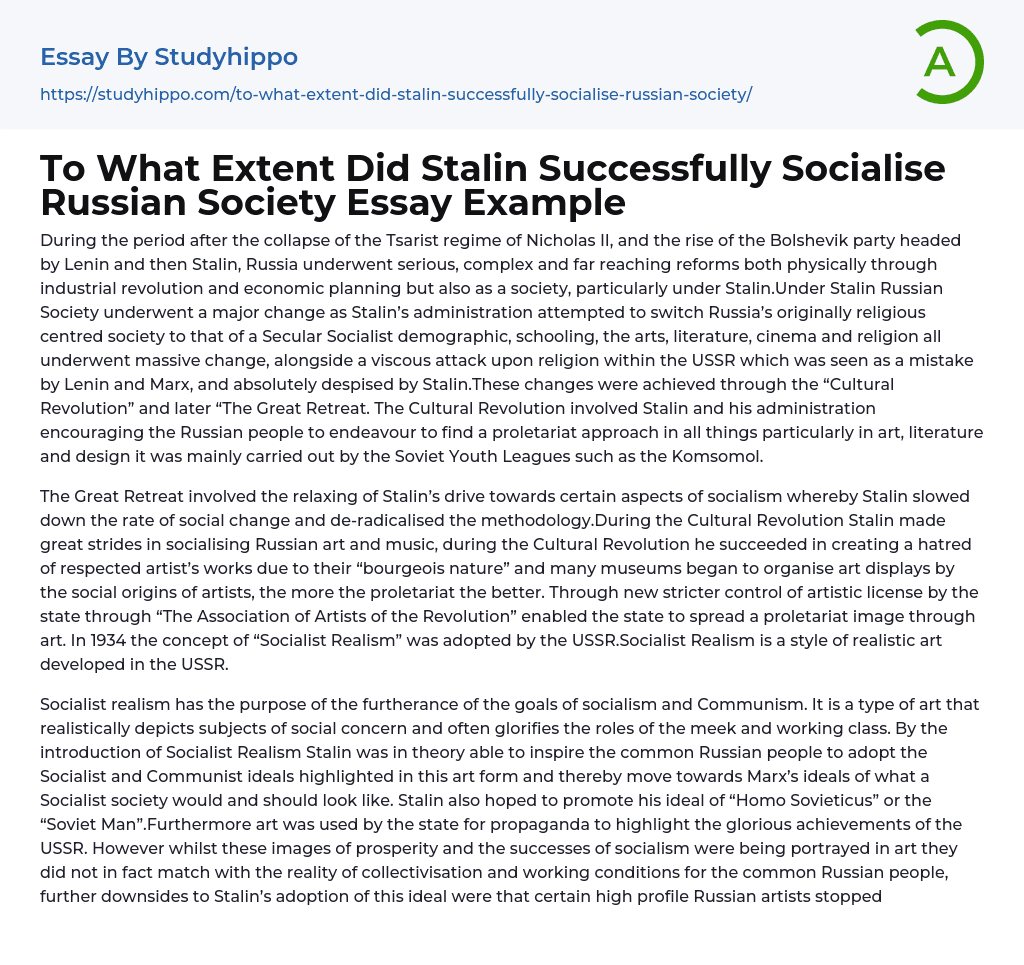 Essay By Studyhippo
https://studyhippo.com/to-what-extent-did-stalin-successfully-socialise-russian-society/

A

To What Extent Did Stalin Successfully Socialise Russian Society Essay Example

During the period after the collapse of the Tsarist regime of Nicholas II, and the rise of the Bolshevik party headed by Lenin and then Stalin, Russia underwent serious, complex and far reaching reforms both physically through industrial revolution and economic planning but also as a society, particularly under Stalin.Under Stalin Russian Society underwent a major change as Stalin's administration attempted to switch Russia's originally religious centred society to that of a Secular Socialist demographic, schooling, the arts, literature, cinema and religion all underwent massive change, alongside a viscous attack upon religion within the USSR which was seen as a mistake by Lenin and Marx, and absolutely despised by Stalin.These changes were achieved through the "Cultural Revolution" and later "The Great Retreat. The Cultural Revolution involved Stalin and his administration encouraging the Russian people to endeavour to find a proletariat approach in all things particularly in art, literature and design it was mainly carried out by the Soviet Youth Leagues such as the Komsomol.

The Great Retreat involved the relaxing of Stalin's drive towards certain aspects of socialism whereby Stalin slowed down the rate of social change and de-radicalised the methodology.During the Cultural Revolution Stalin made great strides in socialising Russian art and music, during the Cultural Revolution he succeeded in creating a hatred of respected artist's works due to their "bourgeois nature" and many museums began to organise art displays by the social origins of artists, the more the proletariat the better. Through new stricter control of artistic license by the state through "The Association of Artists of the Revolution" enabled the state to spread a proletariat image through art. In 1934 the concept of "Socialist Realism" was adopted by the USSR.Socialist Realism is a style of realistic art developed in the USSR.

Socialist realism has the purpose of the furtherance of the goals of socialism and Communism. It is a type of art that realistically depicts subjects of social concern and often glorifies the roles of the meek and working class. By the introduction of Socialist Realism Stalin was in theory able to inspire the common Russian people to adopt the Socialist and Communist ideals highlighted in this art form and thereby move towards Marx's ideals of what a Socialist society would and should look like. Stalin also hoped to promote his ideal of "Homo Sovieticus" or the "Soviet Man".Furthermore art was used by the state for propaganda to highlight the glorious achievements of the USSR. However whilst these images of prosperity and the successes of socialism were being portrayed in art they did not in fact match with the reality of collectivisation and working conditions for the common Russian people, further downsides to Stalin's adoption of this ideal were that certain high profile Russian artists stopped